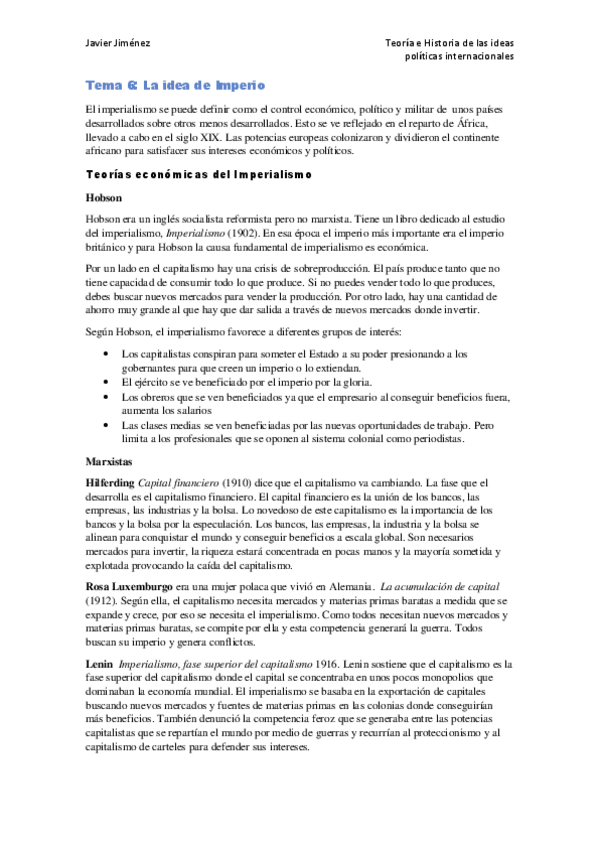 Javier Jiménez

Teoría e Historia de las ideas políticas internacionales

Tema 6: La idea de Imperio

El imperialismo se puede definir como el control económico, político y militar de unos países desarrollados sobre otros menos desarrollados. Esto se ve reflejado en el reparto de África, llevado a cabo en el siglo XIX. Las potencias europeas colonizaron y dividieron el continente africano para satisfacer sus intereses económicos y políticos.

Teorías económicas del Imperialismo

Hobson

Hobson era un inglés socialista reformista pero no marxista. Tiene un libro dedicado al estudio del imperialismo, Imperialismo (1902). En esa época el imperio más importante era el imperio británico y para Hobson la causa fundamental de imperialismo es económica.

Por un lado en el capitalismo hay una crisis de sobreproducción. El país produce tanto que no tiene capacidad de consumir todo lo que produce. Si no puedes vender todo lo que produces, debes buscar nuevos mercados para vender la producción. Por otro lado, hay una cantidad de ahorro muy grande al que hay que dar salida a través de nuevos mercados donde invertir.

Según Hobson, el imperialismo favorece a diferentes grupos de interés:

• Los capitalistas conspiran para someter el Estado a su poder presionando a los gobernantes para que creen un imperio o lo extiendan.
• El ejército se ve beneficiado por el imperio por la gloria.
• Los obreros que se ven beneficiados ya que el empresario al conseguir beneficios fuera, aumenta los salarios
• Las clases medias se ven beneficiadas por las nuevas oportunidades de trabajo. Pero limita a los profesionales que se oponen al sistema colonial como periodistas.

Marxistas

Hilferding Capital financiero (1910) dice que el capitalismo va cambiando. La fase que el desarrolla es el capitalismo financiero. El capital financiero es la unión de los bancos, las empresas, las industrias y la bolsa. Lo novedoso de este capitalismo es la importancia de los bancos y la bolsa por la especulación. Los bancos, las empresas, la industria y la bolsa se alinean para conquistar el mundo y conseguir beneficios a escala global. Son necesarios mercados para invertir, la riqueza estará concentrada en pocas manos y la mayoría sometida y explotada provocando la caída del capitalismo.

Rosa Luxemburgo era una mujer polaca que vivió en Alemania. La acumulación de capital (1912). Según ella, el capitalismo necesita mercados y materias primas baratas a medida que se expande y crece, por eso se necesita el imperialismo. Como todos necesitan nuevos mercados y materias primas baratas, se compite por ella y esta competencia generará la guerra. Todos buscan su imperio y genera conflictos.

Lenin Imperialismo, fase superior del capitalismo 1916. Lenin sostiene que el capitalismo es la fase superior del capitalismo donde el capital se concentraba en unos pocos monopolios que dominaban la economía mundial. El imperialismo se basaba en la exportación de capitales buscando nuevos mercados y fuentes de materias primas en las colonias donde conseguirían más beneficios. También denunció la competencia feroz que se generaba entre las potencias capitalistas que se repartían el mundo por medio de guerras y recurrían al proteccionismo y al capitalismo de carteles para defender sus intereses.